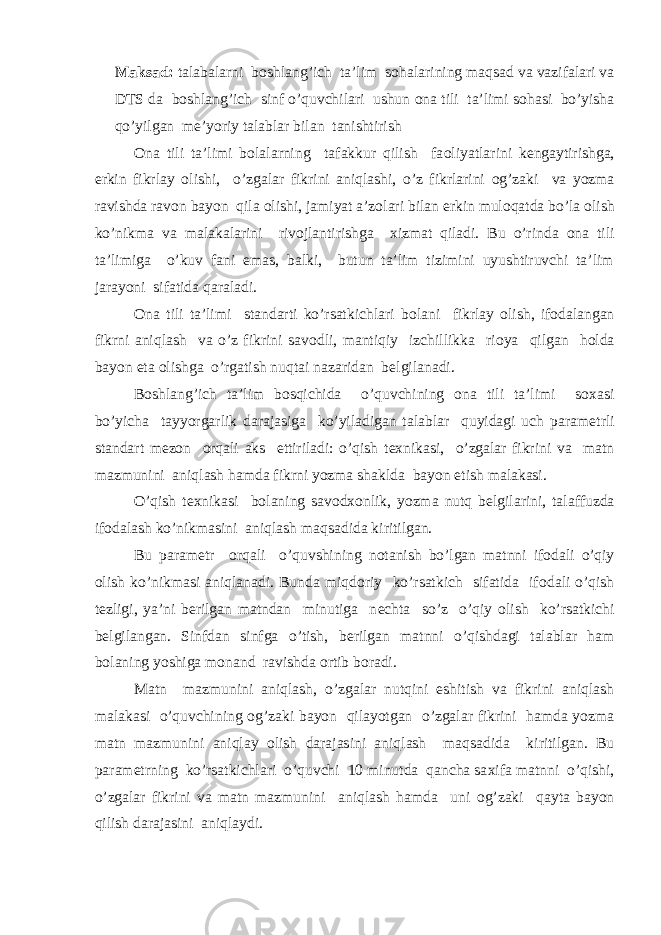 Maksad: talabalarni boshlang’ich ta’lim sohalarining maqsad va vazifalari va DTS da boshlang’ich sinf o’quvchilari ushun ona tili ta’limi sohasi bo’yisha qo’yilgan me’yoriy talablar bilan tanishtirish

Ona tili ta’limi bolalarning tafakkur qilish faoliyatlarini kengaytirishga, erkin fikrlay olishi, o’zgalar fikrini aniqlashi, o’z fikrlarini og’zaki va yozma ravishda ravon bayon qila olishi, jamiyat a’zolari bilan erkin muloqatda bo’la olish ko’nikma va malakalarini rivojlantirishga xizmat qiladi. Bu o’rinda ona tili ta’limiga o’kuv fani emas, balki, butun ta’lim tizimini uyushtiruvchi ta’lim jarayoni sifatida qaraladi.

Ona tili ta’limi standarti ko’rsatkichlari bolani fikrlay olish, ifodalangan fikrni aniqlash va o’z fikrini savodli, mantiqiy izchillikka rioya qilgan holda bayon eta olishga o’rgatish nuqtai nazaridan belgilanadi.

Boshlang’ich ta’lim bosqichida o’quvchining ona tili ta’limi soxasi bo’yicha tayyorgarlik darajasiga ko’yiladigan talablar quyidagi uch parametrli standart mezon orqali aks ettiriladi: o’qish texnikasi, o’zgalar fikrini va matn mazmunini aniqlash hamda fikrni yozma shaklda bayon etish malakasi.

O’qish texnikasi bolaning savodxonlik, yozma nutq belgilarini, talaffuzda ifodalash ko’nikmasini aniqlash maqsadida kiritilgan.

Bu parametr orqali o’quvshining notanish bo’lgan matnni ifodali o’qiy olish ko’nikmasi aniqlanadi. Bunda miqdoriy ko’rsatkich sifatida ifodali o’qish tezligi, ya’ni berilgan matndan minutiga nechta so’z o’qiy olish ko’rsatkichi belgilangan. Sinfdan sinfga o’tish, berilgan matnni o’qishdagi talablar ham bolaning yoshiga monand ravishda ortib boradi.

Matn mazmunini aniqlash, o’zgalar nutqini eshitish va fikrini aniqlash malakasi o’quvchining og’zaki bayon qilayotgan o’zgalar fikrini hamda yozma matn mazmunini aniqlay olish darajasini aniqlash maqsadida kiritilgan. Bu parametrning ko’rsatkichlari o’quvchi 10 minutda qancha saxifa matnni o’qishi, o’zgalar fikrini va matn mazmunini aniqlash hamda uni og’zaki qayta bayon qilish darajasini aniqlaydi.